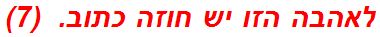 לאהבה הזו יש חוזה כתוב. (7)